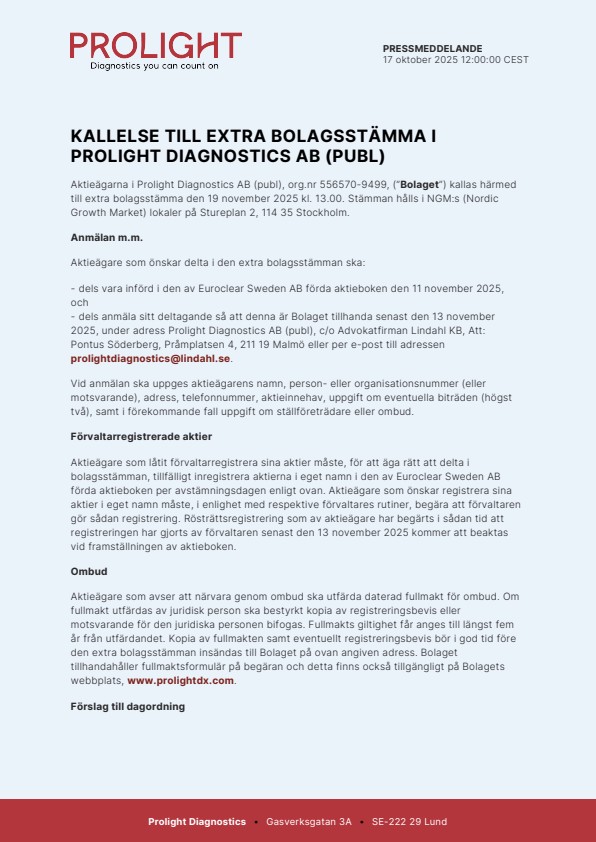 PROLIGHT
Diagnostics you can count on

PRESSMEDDELANDE
17 oktober 2025 12:00:00 CEST

KALLELSE TILL EXTRA BOLAGSSTÄMMA I PROLIGHT DIAGNOSTICS AB (PUBL)

Aktieägarna i Prolight Diagnostics AB (publ), org.nr 556570-9499, ("Bolaget") kallas härmed till extra bolagsstämma den 19 november 2025 kl. 13.00. Stämman hålls i NGM:s (Nordic Growth Market) lokaler på Stureplan 2, 114 35 Stockholm.

Anmälan m.m.

Aktieägare som önskar delta i den extra bolagsstämman ska:

- dels vara införd i den av Euroclear Sweden AB förda aktieboken den 11 november 2025, och
- dels anmäla sitt deltagande så att denna är Bolaget tillhanda senast den 13 november 2025, under adress Prolight Diagnostics AB (publ), c/o Advokatfirman Lindahl KB, Att: Pontus Söderberg, Pråmplatsen 4, 211 19 Malmö eller per e-post till adressen prolightdiagnostics@lindahl.se.

Vid anmälan ska uppges aktieägarens namn, person- eller organisationsnummer (eller motsvarande), adress, telefonnummer, aktieinnehav, uppgift om eventuella biträden (högst två), samt i förekommande fall uppgift om ställföreträdare eller ombud.

Förvaltarregistrerade aktier

Aktieägare som låtit förvaltarregistrera sina aktier måste, för att äga rätt att delta i bolagsstämman, tillfälligt inregistrera aktierna i eget namn i den av Euroclear Sweden AB förda aktieboken per avstämningsdagen enligt ovan. Aktieägare som önskar registrera sina aktier i eget namn måste, i enlighet med respektive förvaltares rutiner, begära att förvaltaren gör sådan registrering. Rösträttsregistrering som av aktieägare har begärts i sådan tid att registreringen har gjorts av förvaltaren senast den 13 november 2025 kommer att beaktas vid framställningen av aktieboken.

Ombud

Aktieägare som avser att närvara genom ombud ska utfärda daterad fullmakt för ombud. Om fullmakt utfärdas av juridisk person ska bestyrkt kopia av registreringsbevis eller motsvarande för den juridiska personen bifogas. Fullmakts giltighet får anges till längst fem år från utfärdandet. Kopia av fullmakten samt eventuellt registreringsbevis bör i god tid före den extra bolagsstämman insändas till Bolaget på ovan angiven adress. Bolaget tillhandahåller fullmaktsformulär på begäran och detta finns också tillgängligt på Bolagets webbplats, www.prolightdx.com.

Förslag till dagordning

Prolight Diagnostics • Gasverksgatan 3A • SE-222 29 Lund